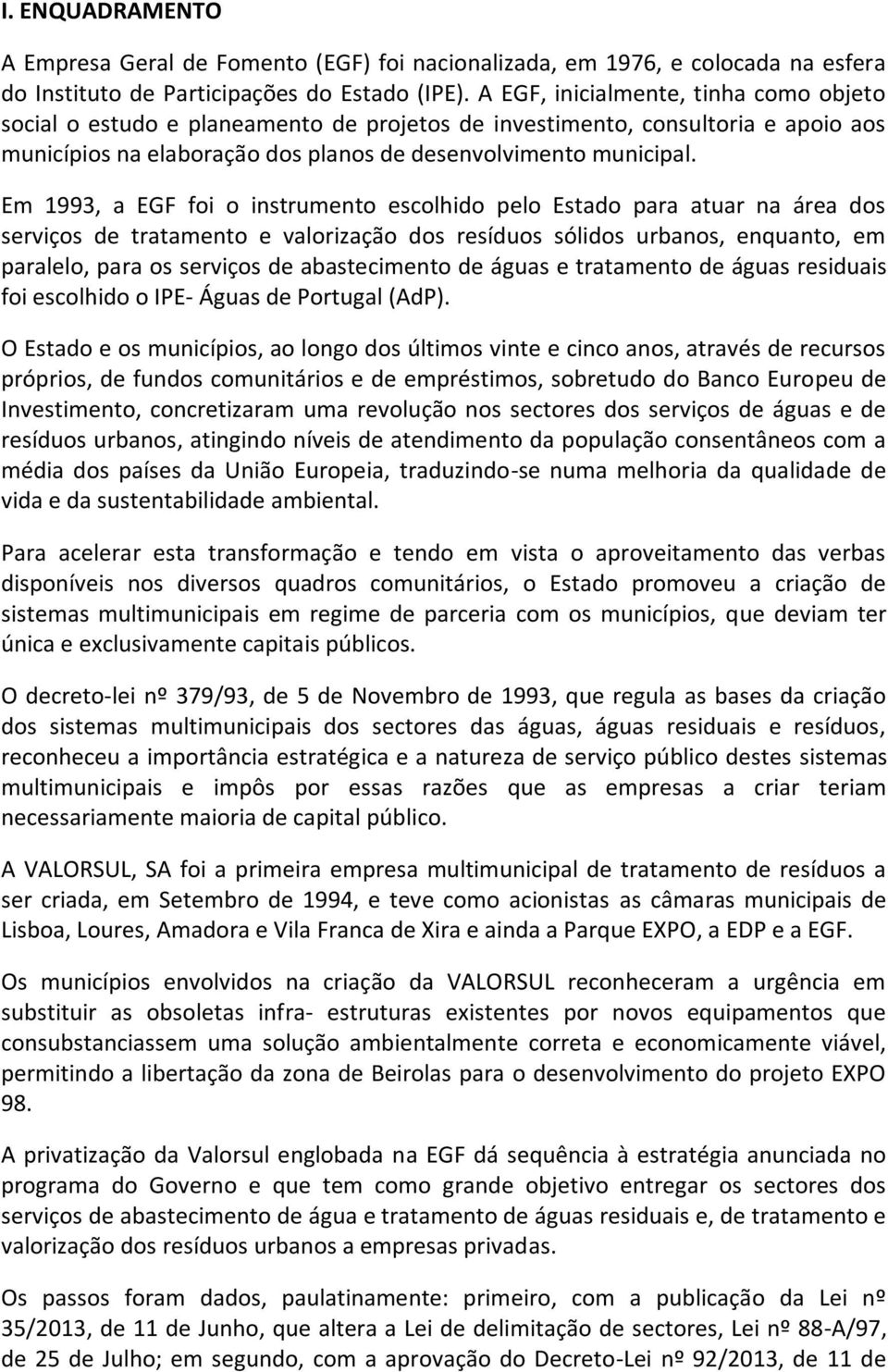 I. ENQUADRAMENTO

A Empresa Geral de Fomento (EGF) foi nacionalizada, em 1976, e colocada na esfera do Instituto de Participações do Estado (IPE). A EGF, inicialmente, tinha como objeto social o estudo e planeamento de projetos de investimento, consultoria e apoio aos municípios na elaboração dos planos de desenvolvimento municipal.

Em 1993, a EGF foi o instrumento escolhido pelo Estado para atuar na área dos serviços de tratamento e valorização dos resíduos sólidos urbanos, enquanto, em paralelo, para os serviços de abastecimento de águas e tratamento de águas residuais foi escolhido o IPE- Águas de Portugal (AdP).

O Estado e os municípios, ao longo dos últimos vinte e cinco anos, através de recursos próprios, de fundos comunitários e de empréstimos, sobretudo do Banco Europeu de Investimento, concretizaram uma revolução nos sectores dos serviços de águas e de resíduos urbanos, atingindo níveis de atendimento da população consentâneos com a média dos países da União Europeia, traduzindo-se numa melhoria da qualidade de vida e da sustentabilidade ambiental.

Para acelerar esta transformação e tendo em vista o aproveitamento das verbas disponíveis nos diversos quadros comunitários, o Estado promoveu a criação de sistemas multimunicipais em regime de parceria com os municípios, que deviam ter única e exclusivamente capitais públicos.

O decreto-lei nº 379/93, de 5 de Novembro de 1993, que regula as bases da criação dos sistemas multimunicipais dos sectores das águas, águas residuais e resíduos, reconheceu a importância estratégica e a natureza de serviço público destes sistemas multimunicipais e impôs por essas razões que as empresas a criar teriam necessariamente maioria de capital público.

A VALORSUL, SA foi a primeira empresa multimunicipal de tratamento de resíduos a ser criada, em Setembro de 1994, e teve como acionistas as câmaras municipais de Lisboa, Loures, Amadora e Vila Franca de Xira e ainda a Parque EXPO, a EDP e a EGF.

Os municípios envolvidos na criação da VALORSUL reconheceram a urgência em substituir as obsoletas infra- estruturas existentes por novos equipamentos que consubstanciassem uma solução ambientalmente correta e economicamente viável, permitindo a libertação da zona de Beirolas para o desenvolvimento do projeto EXPO 98.

A privatização da Valorsul englobada na EGF dá sequência à estratégia anunciada no programa do Governo e que tem como grande objetivo entregar os sectores dos serviços de abastecimento de água e tratamento de águas residuais e, de tratamento e valorização dos resíduos urbanos a empresas privadas.

Os passos foram dados, paulatinamente: primeiro, com a publicação da Lei nº 35/2013, de 11 de Junho, que altera a Lei de delimitação de sectores, Lei nº 88-A/97, de 25 de Julho; em segundo, com a aprovação do Decreto-Lei nº 92/2013, de 11 de